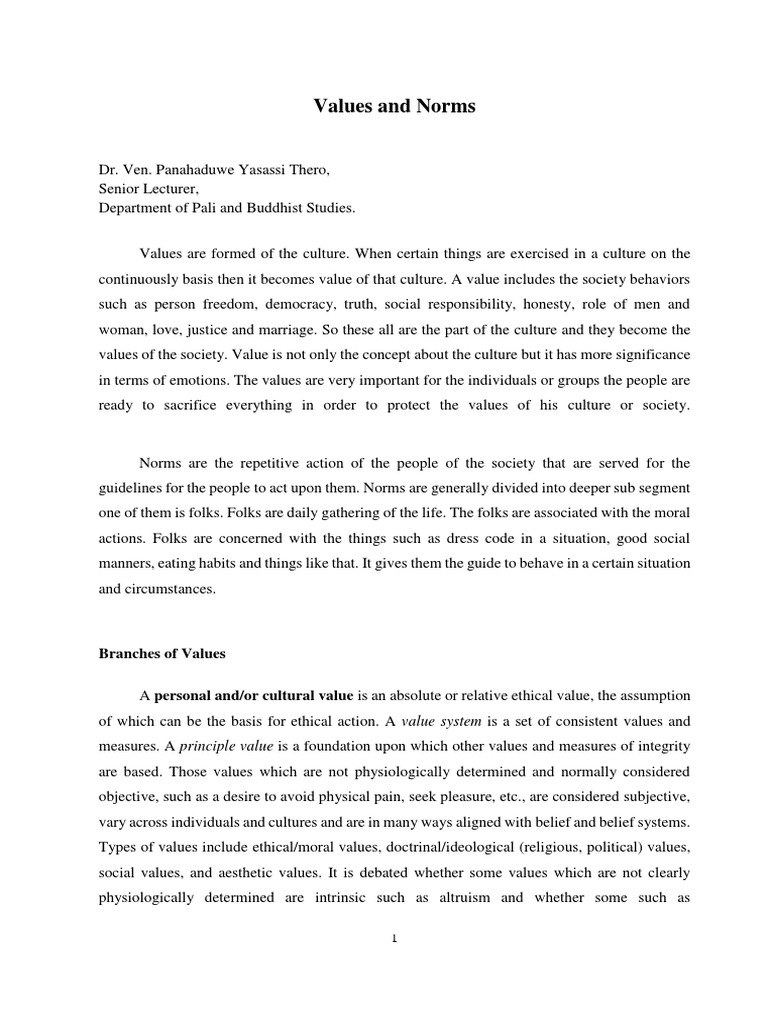 Values and Norms

Dr. Ven. Panahaduwe Yasassi Thero,
Senior Lecturer,
Department of Pali and Buddhist Studies.

Values are formed of the culture. When certain things are exercised in a culture on the continuously basis then it becomes value of that culture. A value includes the society behaviors such as person freedom, democracy, truth, social responsibility, honesty, role of men and woman, love, justice and marriage. So these all are the part of the culture and they become the values of the society. Value is not only the concept about the culture but it has more significance in terms of emotions. The values are very important for the individuals or groups the people are ready to sacrifice everything in order to protect the values of his culture or society.

Norms are the repetitive action of the people of the society that are served for the guidelines for the people to act upon them. Norms are generally divided into deeper sub segment one of them is folks. Folks are daily gathering of the life. The folks are associated with the moral actions. Folks are concerned with the things such as dress code in a situation, good social manners, eating habits and things like that. It gives them the guide to behave in a certain situation and circumstances.

Branches of Values

A personal and/or cultural value is an absolute or relative ethical value, the assumption of which can be the basis for ethical action. A value system is a set of consistent values and measures. A principle value is a foundation upon which other values and measures of integrity are based. Those values which are not physiologically determined and normally considered objective, such as a desire to avoid physical pain, seek pleasure, etc., are considered subjective, vary across individuals and cultures and are in many ways aligned with belief and belief systems. Types of values include ethical/moral values, doctrinal/ideological (religious, political) values, social values, and aesthetic values. It is debated whether some values which are not clearly physiologically determined are intrinsic such as altruism and whether some such as

1